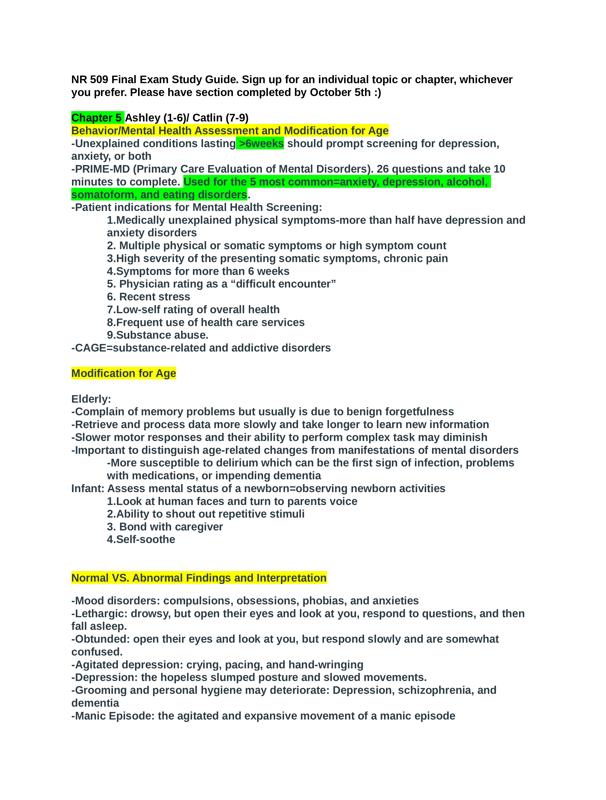 NR 509 Final Exam Study Guide. Sign up for an individual topic or chapter, whichever you prefer. Please have section completed by October 5th :)

Chapter 5 Ashley (1-6)/ Catlin (7-9)
Behavior/Mental Health Assessment and Modification for Age
-Unexplained conditions lasting >6weeks should prompt screening for depression, anxiety, or both
-PRIME-MD (Primary Care Evaluation of Mental Disorders). 26 questions and take 10 minutes to complete. Used for the 5 most common=anxiety, depression, alcohol, somatoform, and eating disorders.
-Patient indications for Mental Health Screening:
1.Medically unexplained physical symptoms-more than half have depression and anxiety disorders
2. Multiple physical or somatic symptoms or high symptom count
3.High severity of the presenting somatic symptoms, chronic pain
4.Symptoms for more than 6 weeks
5. Physician rating as a “difficult encounter”
6. Recent stress
7.Low-self rating of overall health
8.Frequent use of health care services
9.Substance abuse.
-CAGE=substance-related and addictive disorders

Modification for Age

Elderly:
-Complain of memory problems but usually is due to benign forgetfulness
-Retrieve and process data more slowly and take longer to learn new information
-Slower motor responses and their ability to perform complex task may diminish
-Important to distinguish age-related changes from manifestations of mental disorders
-More susceptible to delirium which can be the first sign of infection, problems with medications, or impending dementia
Infant: Assess mental status of a newborn=observing newborn activities
1.Look at human faces and turn to parents voice
2.Ability to shout out repetitive stimuli
3. Bond with caregiver
4.Self-soothe

Normal VS. Abnormal Findings and Interpretation

-Mood disorders: compulsions, obsessions, phobias, and anxieties
-Lethargic: drowsy, but open their eyes and look at you, respond to questions, and then fall asleep.
-Obtunded: open their eyes and look at you, but respond slowly and are somewhat confused.
-Agitated depression: crying, pacing, and hand-wringing
-Depression: the hopeless slumped posture and slowed movements.
-Grooming and personal hygiene may deteriorate: Depression, schizophrenia, and dementia
-Manic Episode: the agitated and expansive movement of a manic episode